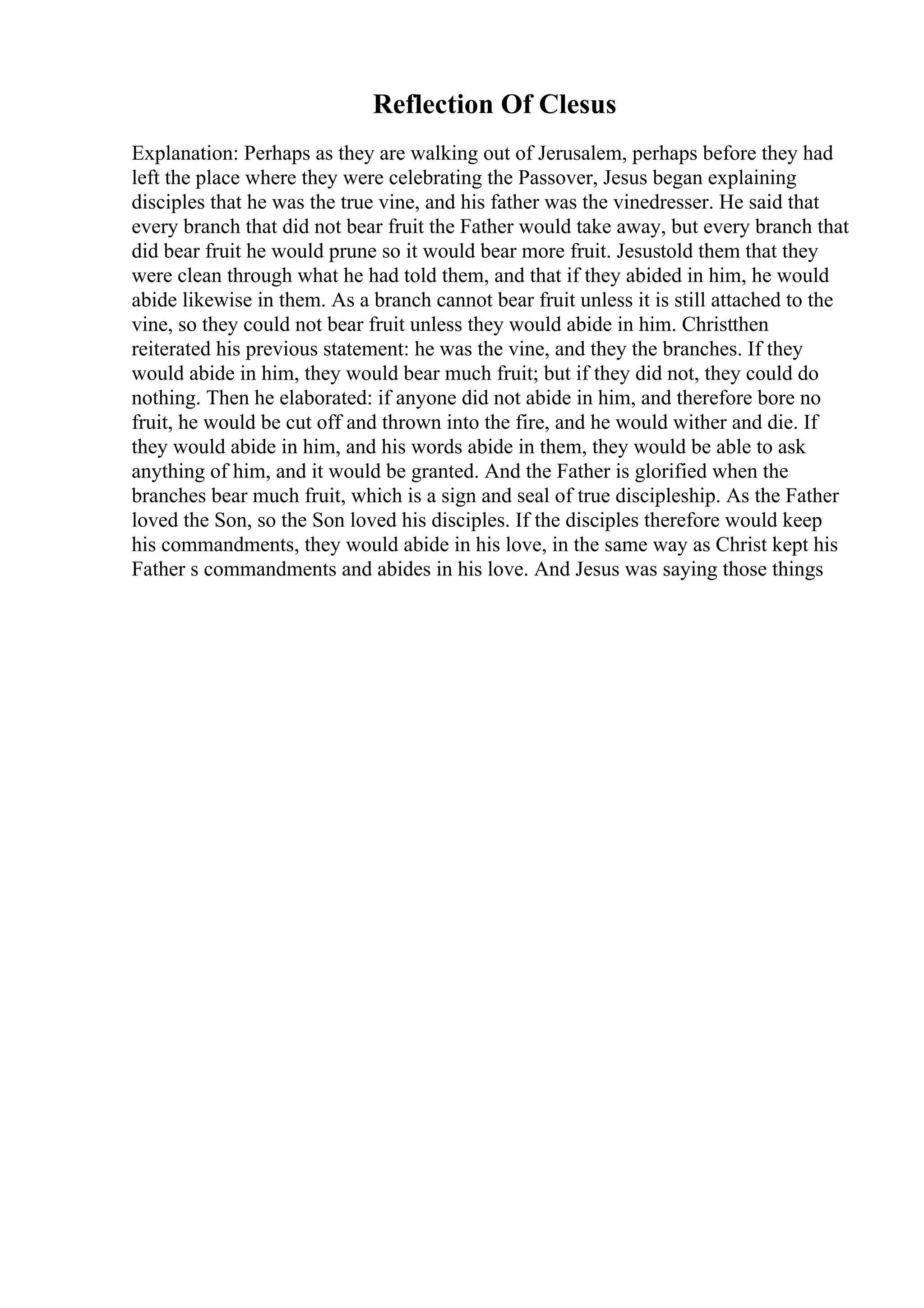 Reflection Of Clesus

Explanation: Perhaps as they are walking out of Jerusalem, perhaps before they had left the place where they were celebrating the Passover, Jesus began explaining disciples that he was the true vine, and his father was the vinedresser. He said that every branch that did not bear fruit the Father would take away, but every branch that did bear fruit he would prune so it would bear more fruit. Jesustold them that they were clean through what he had told them, and that if they abided in him, he would abide likewise in them. As a branch cannot bear fruit unless it is still attached to the vine, so they could not bear fruit unless they would abide in him. Christthen reiterated his previous statement: he was the vine, and they the branches. If they would abide in him, they would bear much fruit; but if they did not, they could do nothing. Then he elaborated: if anyone did not abide in him, and therefore bore no fruit, he would be cut off and thrown into the fire, and he would wither and die. If they would abide in him, and his words abide in them, they would be able to ask anything of him, and it would be granted. And the Father is glorified when the branches bear much fruit, which is a sign and seal of true discipleship. As the Father loved the Son, so the Son loved his disciples. If the disciples therefore would keep his commandments, they would abide in his love, in the same way as Christ kept his Father s commandments and abides in his love. And Jesus was saying those things